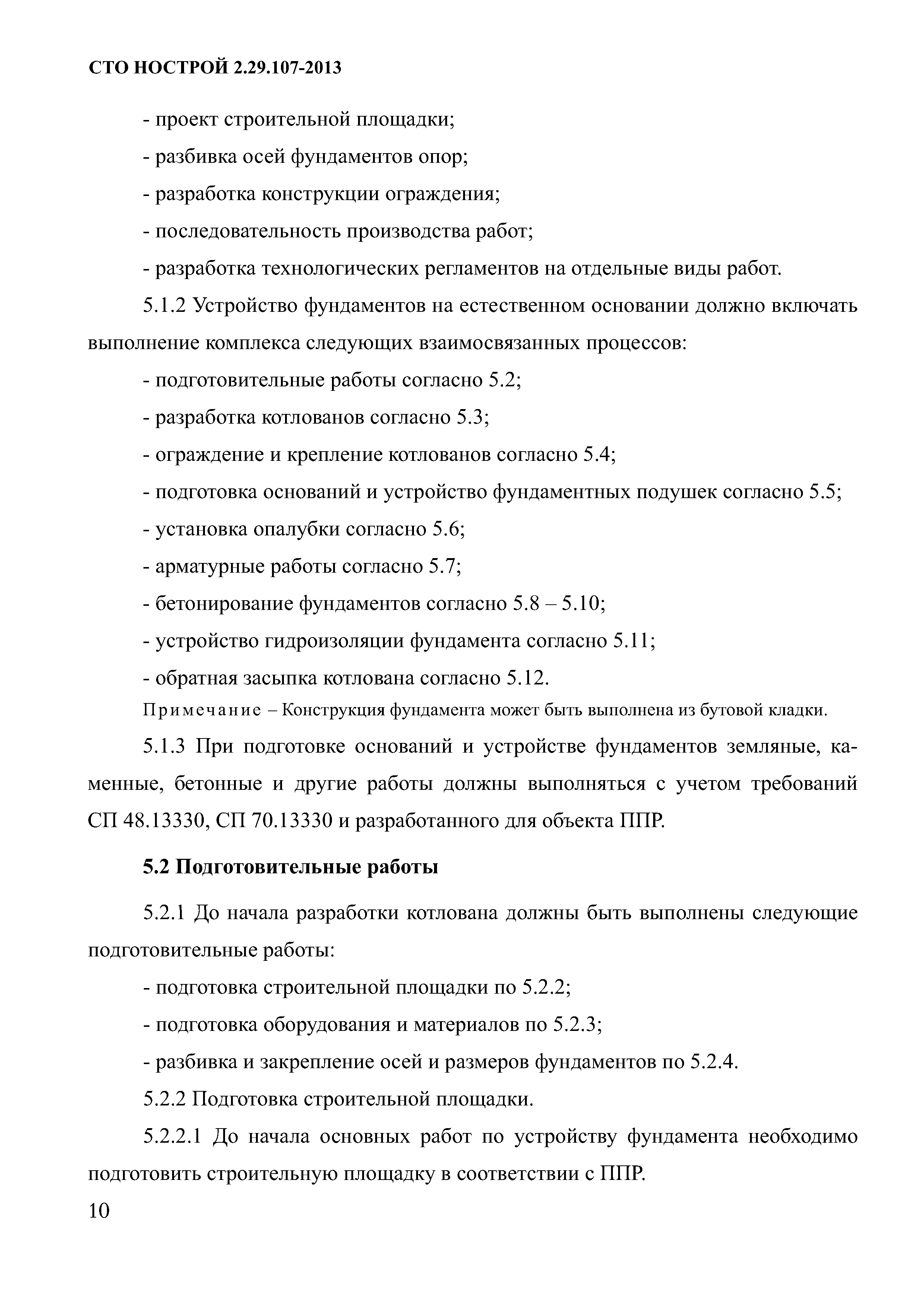 СТО НОСТРОЙ 2.29.107-2013

- проект строительной площадки;

- разбивка осей фундаментов опор;

- разработка конструкции ограждения;

- последовательность производства работ;

- разработка технологических регламентов на отдельные виды работ.

5.1.2 Устройство фундаментов на естественном основании должно включать выполнение комплекса следующих взаимосвязанных процессов:

- подготовительные работы согласно 5.2;

- разработка котлованов согласно 5.3;

- ограждение и крепление котлованов согласно 5.4;

- подготовка оснований и устройство фундаментных подушек согласно 5.5;

- установка опалубки согласно 5.6;

- арматурные работы согласно 5.7;

- бетонирование фундаментов согласно 5.8 – 5.10;

- устройство гидроизоляции фундамента согласно 5.11;

- обратная засыпка котлована согласно 5.12.

Примечание – Конструкция фундамента может быть выполнена из бутовой кладки.

5.1.3 При подготовке оснований и устройстве фундаментов земляные, каменные, бетонные и другие работы должны выполняться с учетом требований СП 48.13330, СП 70.13330 и разработанного для объекта ППР.

5.2 Подготовительные работы

5.2.1 До начала разработки котлована должны быть выполнены следующие подготовительные работы:

- подготовка строительной площадки по 5.2.2;

- подготовка оборудования и материалов по 5.2.3;

- разбивка и закрепление осей и размеров фундаментов по 5.2.4.

5.2.2 Подготовка строительной площадки.

5.2.2.1 До начала основных работ по устройству фундамента необходимо подготовить строительную площадку в соответствии с ППР.

10